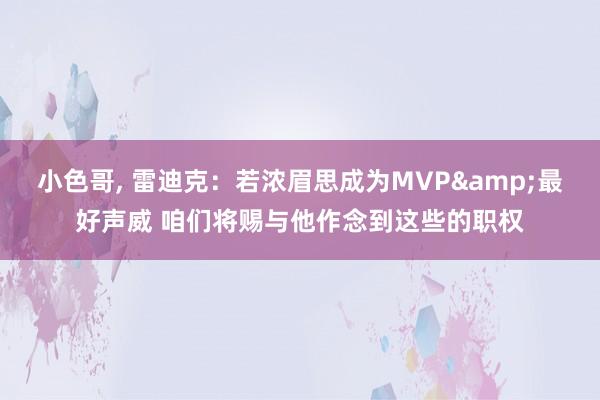 小色哥, 雷迪克：若浓眉思成为MVP&amp;最好声威 咱们将赐与他作念到这些的职权